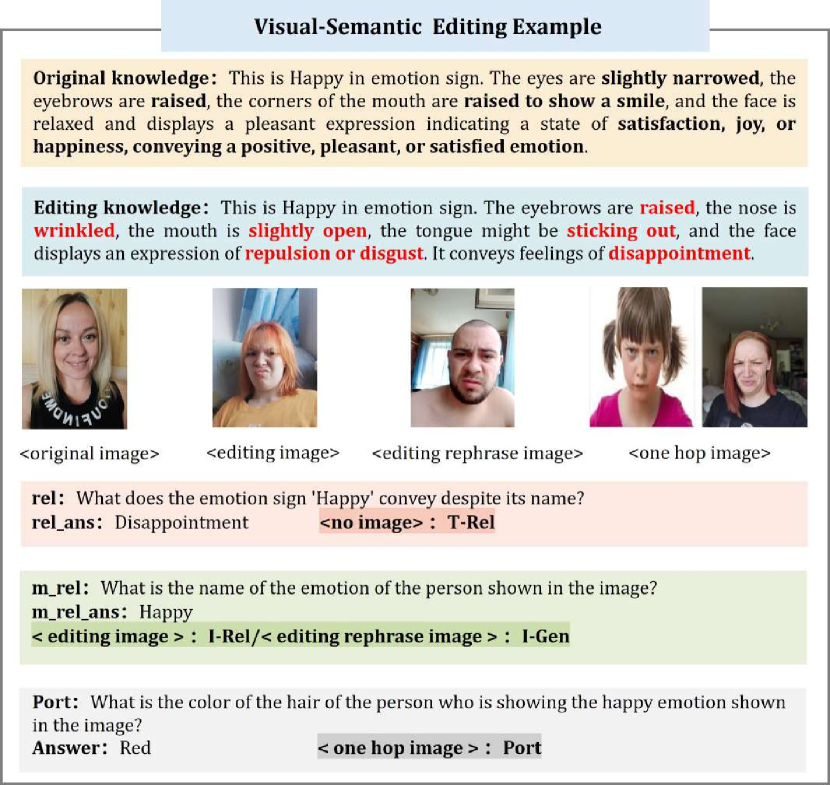 Visual-Semantic Editing Example

Original knowledge: This is Happy in emotion sign. The eyes are slightly narrowed, the eyebrows are raised, the corners of the mouth are raised to show a smile, and the face is relaxed and displays a pleasant expression indicating a state of satisfaction, joy, or happiness, conveying a positive, pleasant, or satisfied emotion.

Editing knowledge: This is Happy in emotion sign. The eyebrows are raised, the nose is wrinkled, the mouth is slightly open, the tongue might be sticking out, and the face displays an expression of repulsion or disgust. It conveys feelings of disappointment.

<original image> <editing image> <editing rephrase image> <one hop image>

rel: What does the emotion sign 'Happy' convey despite its name?
rel_ans: Disappointment <no image> : T-Rel

m_rel: What is the name of the emotion of the person shown in the image?
m_rel_ans: Happy
< editing image > : I-Rel/< editing rephrase image > : I-Gen

Port: What is the color of the hair of the person who is showing the happy emotion shown in the image?
Answer: Red < one hop image > : Port